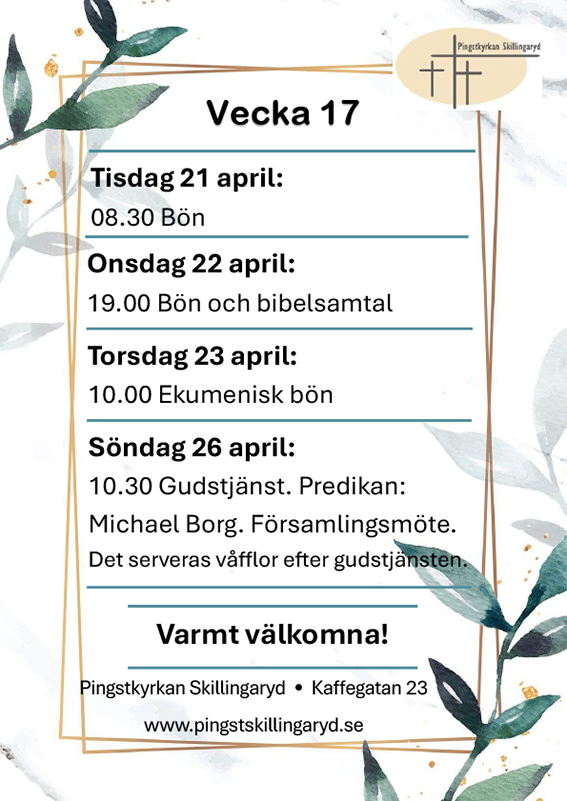 Pingstkyrkan Skillingaryd

Vecka 17

Tisdag 21 april:
08.30 Bön

Onsdag 22 april:
19.00 Bön och bibelsamtal

Torsdag 23 april:
10.00 Ekumenisk bön

Söndag 26 april:
10.30 Gudstjänst. Predikan: Michael Borg. Församlingsmöte.
Det serveras våfflor efter gudstjänsten.

Varmt välkomna!

Pingstkyrkan Skillingaryd • Kaffegatan 23

www.pingstskillingaryd.se